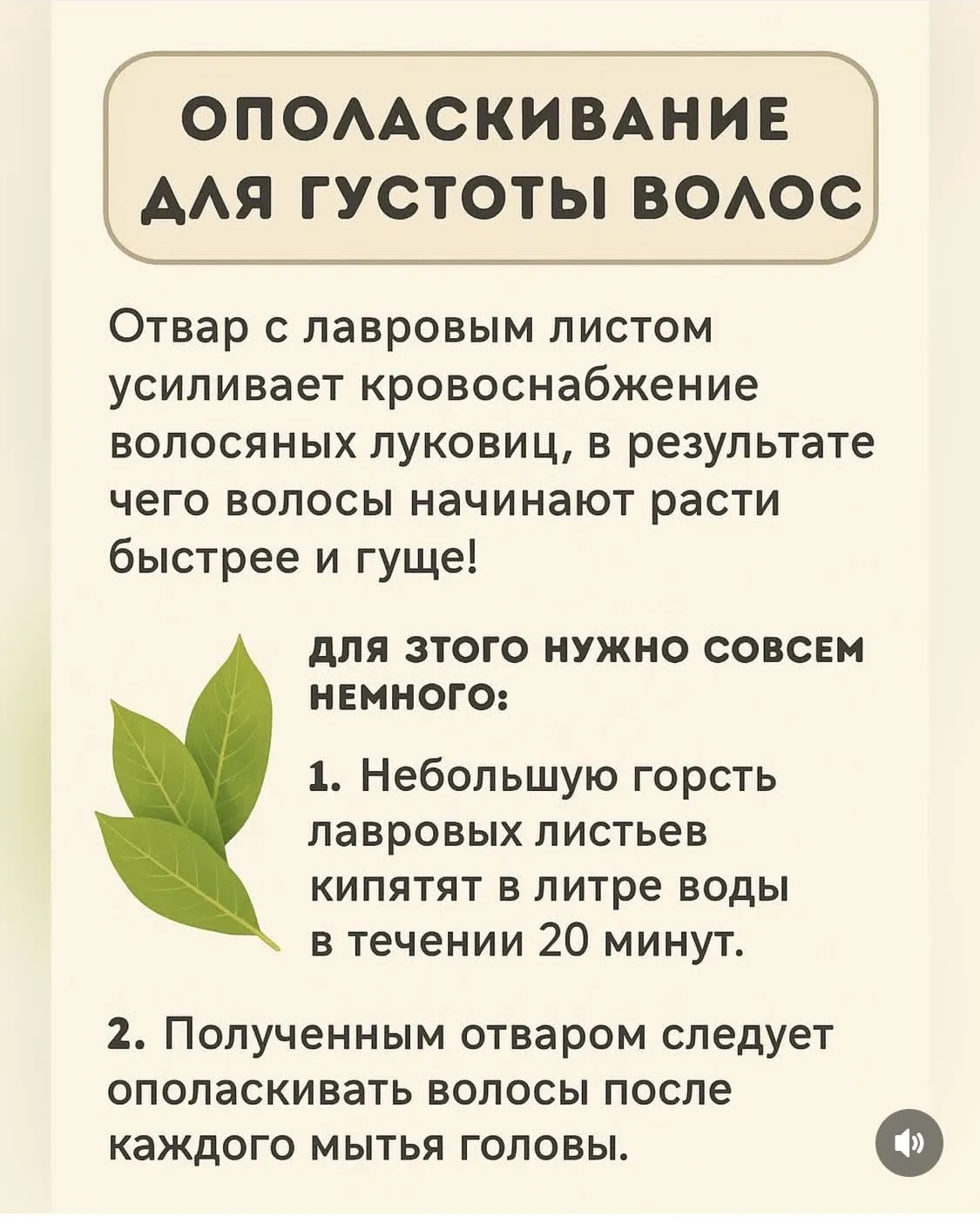 ОПОЛАСКИВАНИЕ ДЛЯ ГУСТОТЫ ВОЛОС

Отвар с лавровым листом усиливает кровоснабжение волосяных луковиц, в результате чего волосы начинают расти быстрее и гуще!

ДЛЯ ЗТОГО НУЖНО СОВСЕМ НЕМНОГО:

1. Небольшую горсть лавровых листьев кипятят в литре воды в течении 20 минут.

2. Полученным отваром следует ополаскивать волосы после каждого мытья головы.